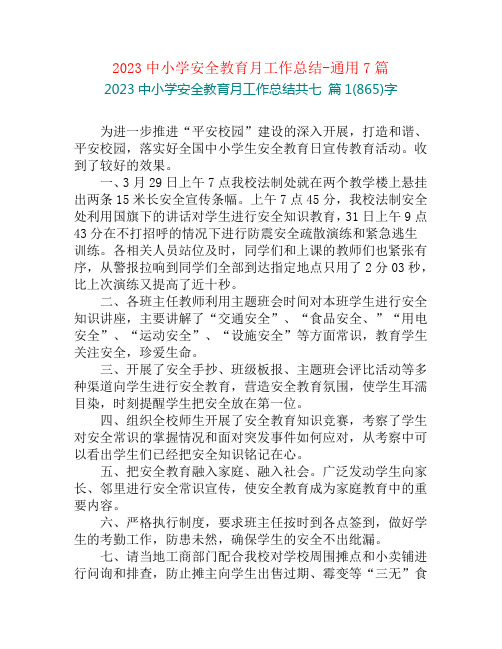 2023 中小学安全教育月工作总结-通用 7 篇

2023 中小学安全教育月工作总结共七 篇 1(865)字

为进一步推进“平安校园”建设的深入开展，打造和谐、平安校园，落实好全国中小学生安全教育日宣传教育活动。收到了较好的效果。

一、3 月 29 日上午 7 点我校法制处就在两个教学楼上悬挂出两条 15 米长安全宣传条幅。上午 7 点 45 分，我校法制安全处利用国旗下的讲话对学生进行安全知识教育，31 日上午 9 点 43 分在不打招呼的情况下进行防震安全疏散演练和紧急逃生训练。各相关人员站位及时，同学们和上课的教师们也紧张有序，从警报拉响到同学们全部到达指定地点只用了 2 分 03 秒，比上次演练又提高了近十秒。

二、各班主任教师利用主题班会时间对本班学生进行安全知识讲座，主要讲解了“交通安全”、“食品安全、”“用电安全”、“运动安全”、“设施安全”等方面常识，教育学生关注安全，珍爱生命。

三、开展了安全手抄、班级板报、主题班会评比活动等多种渠道向学生进行安全教育，营造安全教育氛围，使学生耳濡目染，时刻提醒学生把安全放在第一位。

四、组织全校师生开展了安全教育知识竞赛，考察了学生对安全常识的掌握情况和面对突发事件如何应对，从考察中可以看出学生们已经把安全知识铭记在心。

五、把安全教育融入家庭、融入社会。广泛发动学生向家长、邻里进行安全常识宣传，使安全教育成为家庭教育中的重要内容。

六、严格执行制度，要求班主任按时到各点签到，做好学生的考勤工作，防患未然，确保学生的安全不出纰漏。

七、请当地工商部门配合我校对学校周围摊点和小卖铺进行问询和排查，防止摊主向学生出售过期、霉变等“三无”食